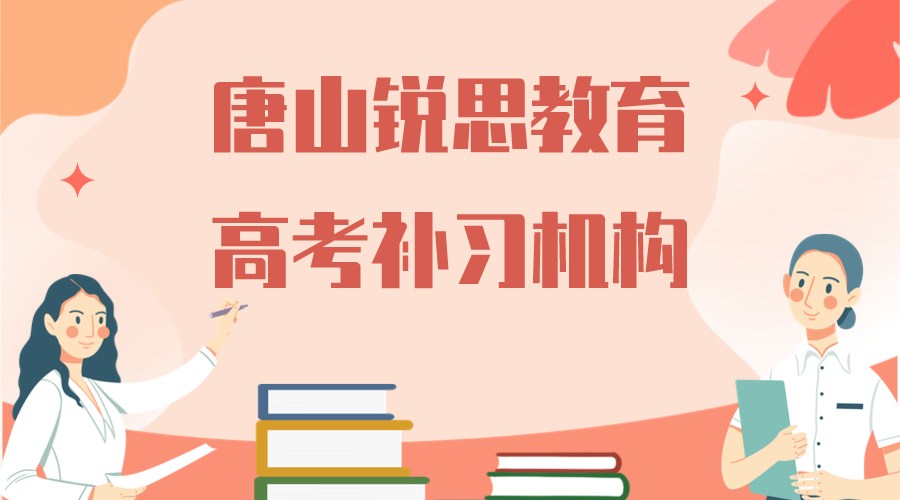 唐山锐思教育
高考补习机构